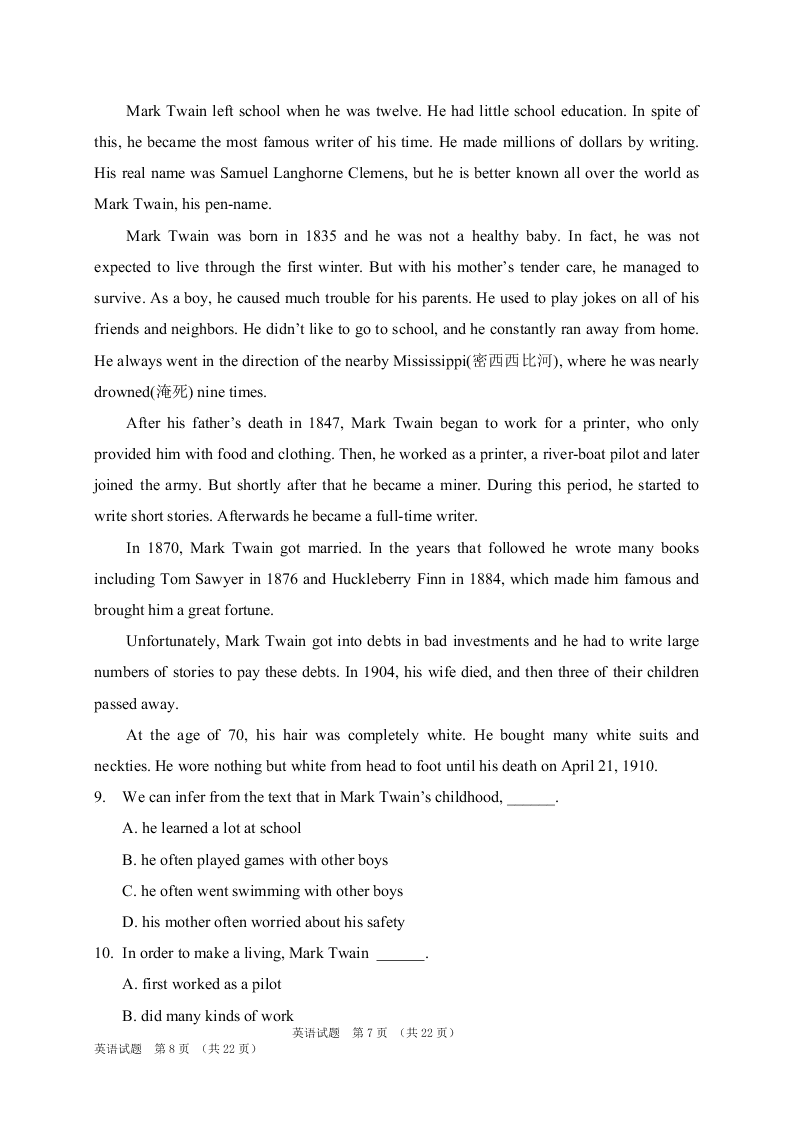 Mark Twain left school when he was twelve. He had little school education. In spite of this, he became the most famous writer of his time. He made millions of dollars by writing. His real name was Samuel Langhorne Clemens, but he is better known all over the world as Mark Twain, his pen-name.

Mark Twain was born in 1835 and he was not a healthy baby. In fact, he was not expected to live through the first winter. But with his mother's tender care, he managed to survive. As a boy, he caused much trouble for his parents. He used to play jokes on all of his friends and neighbors. He didn't like to go to school, and he constantly ran away from home. He always went in the direction of the nearby Mississippi(密西西比河), where he was nearly drowned(淹死) nine times.

After his father's death in 1847, Mark Twain began to work for a printer, who only provided him with food and clothing. Then, he worked as a printer, a river-boat pilot and later joined the army. But shortly after that he became a miner. During this period, he started to write short stories. Afterwards he became a full-time writer.

In 1870, Mark Twain got married. In the years that followed he wrote many books including Tom Sawyer in 1876 and Huckleberry Finn in 1884, which made him famous and brought him a great fortune.

Unfortunately, Mark Twain got into debts in bad investments and he had to write large numbers of stories to pay these debts. In 1904, his wife died, and then three of their children passed away.

At the age of 70, his hair was completely white. He bought many white suits and neckties. He wore nothing but white from head to foot until his death on April 21, 1910.

9. We can infer from the text that in Mark Twain's childhood, ______.

A. he learned a lot at school

B. he often played games with other boys

C. he often went swimming with other boys

D. his mother often worried about his safety

10. In order to make a living, Mark Twain ______.

A. first worked as a pilot

B. did many kinds of work

英语试题 第 7 页 （共 22 页）

英语试题 第 8 页 （共 22 页）